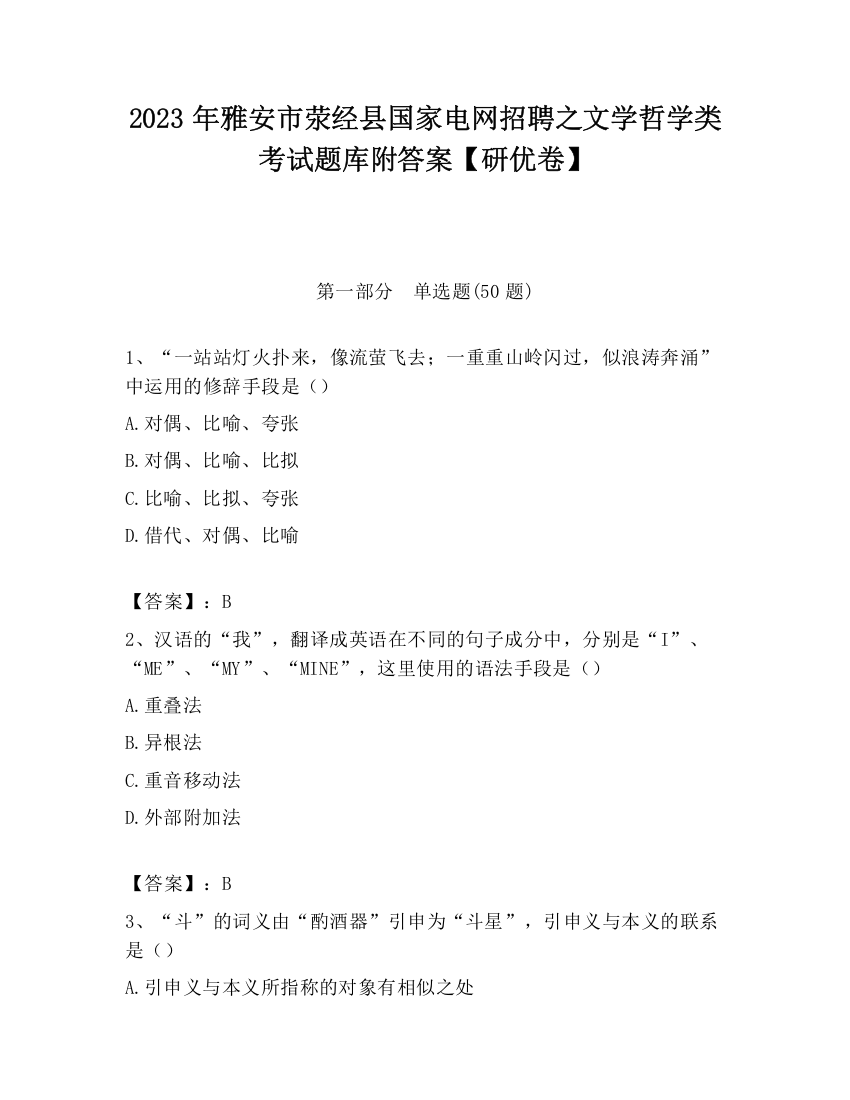 2023 年雅安市荥经县国家电网招聘之文学哲学类考试题库附答案【研优卷】

第一部分 单选题(50 题)

1、“一站站灯火扑来，像流萤飞去；一重重山岭闪过，似浪涛奔涌”中运用的修辞手段是（）

A.对偶、比喻、夸张

B.对偶、比喻、比拟

C.比喻、比拟、夸张

D.借代、对偶、比喻

【答案】：B

2、汉语的“我”，翻译成英语在不同的句子成分中，分别是“I”、“ME”、“MY”、“MINE”，这里使用的语法手段是（）

A.重叠法

B.异根法

C.重音移动法

D.外部附加法

【答案】：B

3、“斗”的词义由“酌酒器”引申为“斗星”，引申义与本义的联系是（）

A.引申义与本义所指称的对象有相似之处